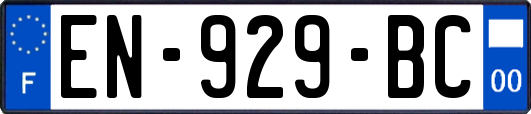 F

EN-929-BC

00